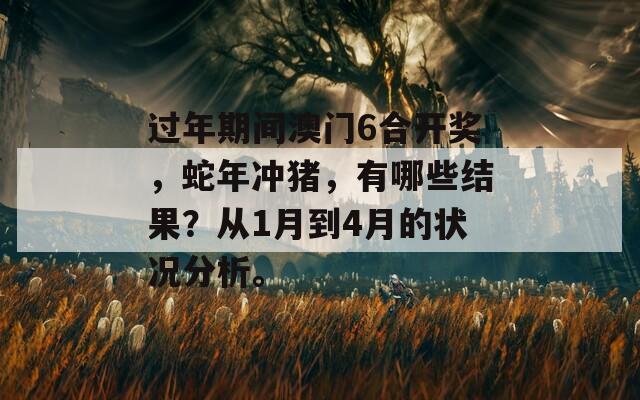 过年期间澳门6合开奖，蛇年冲猪，有哪些结果？从1月到4月的状况分析。